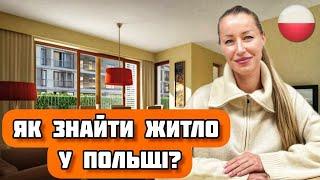 ЯК ЗНАЙТИ ЖИТЛО
У ПОЛЬЩІ?